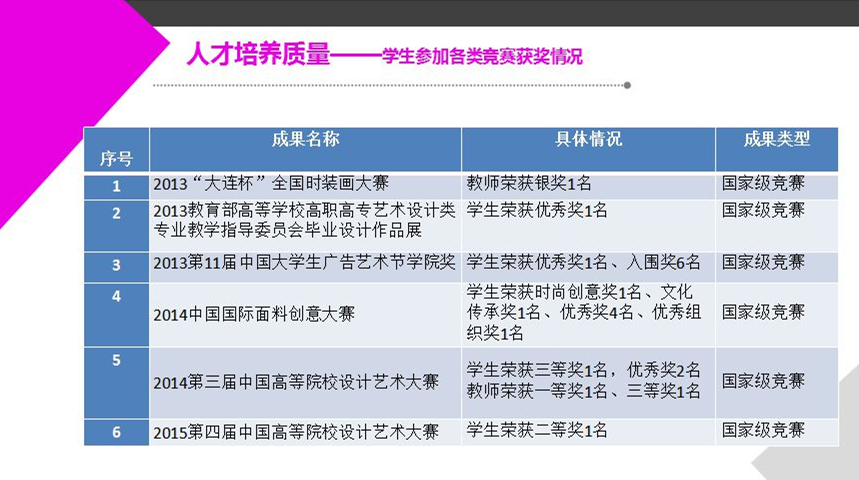 人才培养质量——学生参加各类竞赛获奖情况

| 序号 | 成果名称 | 具体情况 | 成果类型 |
|---|---|---|---|
| 1 | 2013“大连杯”全国时装画大赛 | 教师荣获银奖1名 | 国家级竞赛 |
| 2 | 2013教育部高等学校高职高专艺术设计类专业教学指导委员会毕业设计作品展 | 学生荣获优秀奖1名 | 国家级竞赛 |
| 3 | 2013第11届中国大学生广告艺术节学院奖 | 学生荣获优秀奖1名、入围奖6名 | 国家级竞赛 |
| 4 | 2014中国国际面料创意大赛 | 学生荣获时尚创意奖1名、文化传承奖1名、优秀奖4名、优秀组织奖1名 | 国家级竞赛 |
| 5 | 2014第三届中国高等院校设计艺术大赛 | 学生荣获三等奖1名，优秀奖2名 教师荣获一等奖1名、三等奖1名 | 国家级竞赛 |
| 6 | 2015第四届中国高等院校设计艺术大赛 | 学生荣获二等奖1名 | 国家级竞赛 |